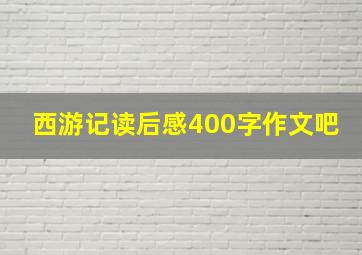 西游记读后感400字作文吧